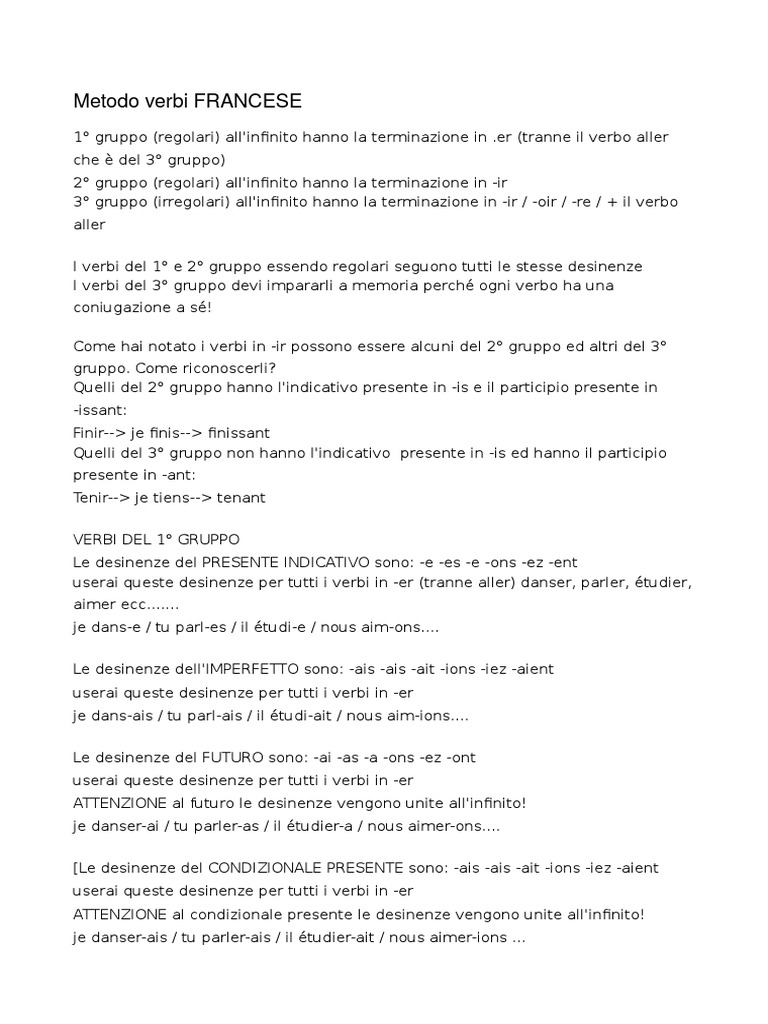 Metodo verbi FRANCESE

1° gruppo (regolari) all'infinito hanno la terminazione in .er (tranne il verbo aller che è del 3° gruppo)
2° gruppo (regolari) all'infinito hanno la terminazione in -ir
3° gruppo (irregolari) all'infinito hanno la terminazione in -ir / -oir / -re / + il verbo aller

I verbi del 1° e 2° gruppo essendo regolari seguono tutti le stesse desinenze
I verbi del 3° gruppo devi impararli a memoria perché ogni verbo ha una coniugazione a sé!

Come hai notato i verbi in -ir possono essere alcuni del 2° gruppo ed altri del 3° gruppo. Come riconoscerli?
Quelli del 2° gruppo hanno l'indicativo presente in -is e il participio presente in -issant:
Finir--> je finis--> finissant
Quelli del 3° gruppo non hanno l'indicativo presente in -is ed hanno il participio presente in -ant:
Tenir--> je tiens--> tenant

VERBI DEL 1° GRUPPO
Le desinenze del PRESENTE INDICATIVO sono: -e -es -e -ons -ez -ent
userai queste desinenze per tutti i verbi in -er (tranne aller) danser, parler, étudier, aimer ecc.......
je dans-e / tu parl-es / il étudi-e / nous aim-ons....

Le desinenze dell'IMPERFETTO sono: -ais -ais -ait -ions -iez -aient
userai queste desinenze per tutti i verbi in -er
je dans-ais / tu parl-ais / il étudi-ait / nous aim-ions....

Le desinenze del FUTURO sono: -ai -as -a -ons -ez -ont
userai queste desinenze per tutti i verbi in -er
ATTENZIONE al futuro le desinenze vengono unite all'infinito!
je danser-ai / tu parler-as / il étudier-a / nous aimer-ons....

[Le desinenze del CONDIZIONALE PRESENTE sono: -ais -ais -ait -ions -iez -aient
userai queste desinenze per tutti i verbi in -er
ATTENZIONE al condizionale presente le desinenze vengono unite all'infinito!
je danser-ais / tu parler-ais / il étudier-ait / nous aimer-ions ...